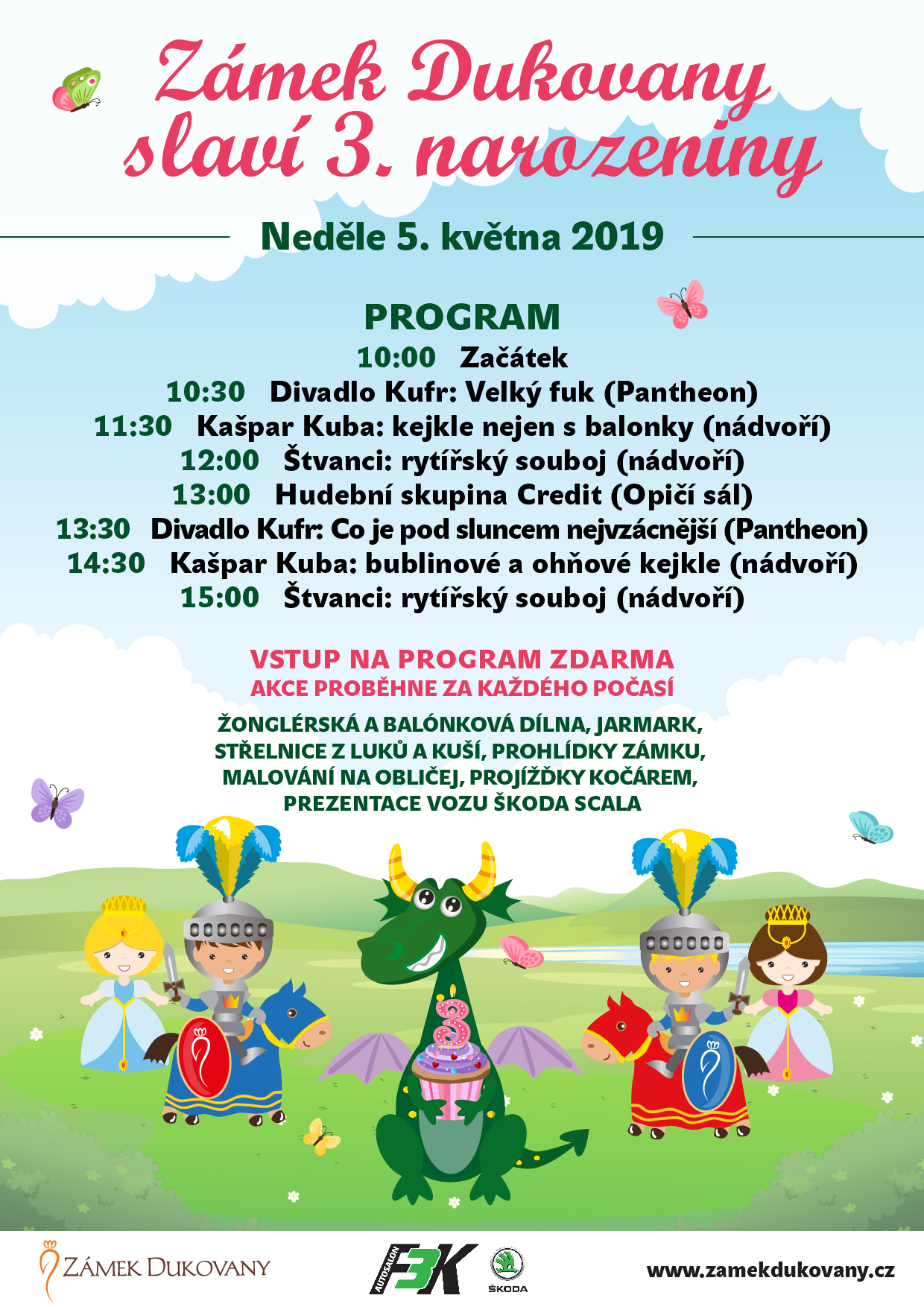 Zámek Dukovany slaví 3. narozeniny

Neděle 5. května 2019

PROGRAM
10:00 Začátek
10:30 Divadlo Kufr: Velký fuk (Pantheon)
11:30 Kašpar Kuba: kejkle nejen s balonky (nádvoří)
12:00 Štvanci: rytířský souboj (nádvoří)
13:00 Hudební skupina Credit (Opičí sál)
13:30 Divadlo Kufr: Co je pod sluncem nejvzácnější (Pantheon)
14:30 Kašpar Kuba: bublinové a ohňové kejkle (nádvoří)
15:00 Štvanci: rytířský souboj (nádvoří)

VSTUP NA PROGRAM ZDARMA
AKCE PROBĚHNE ZA KAŽDÉHO POČASÍ

ŽONGLÉRSKÁ A BALÓNKOVÁ DÍLNA, JARMARK, STŘELNICE Z LUKŮ A KUŠÍ, PROHLÍDKY ZÁMKU, MALOVÁNÍ NA OBLIČEJ, PROJÍŽĎKY KOČÁREM, PREZENTACE VOZU ŠKODA SCALA

3

ZÁMEK DUKOVANY
AUTOSALON F3K
ŠKODA
www.zamekdukovany.cz